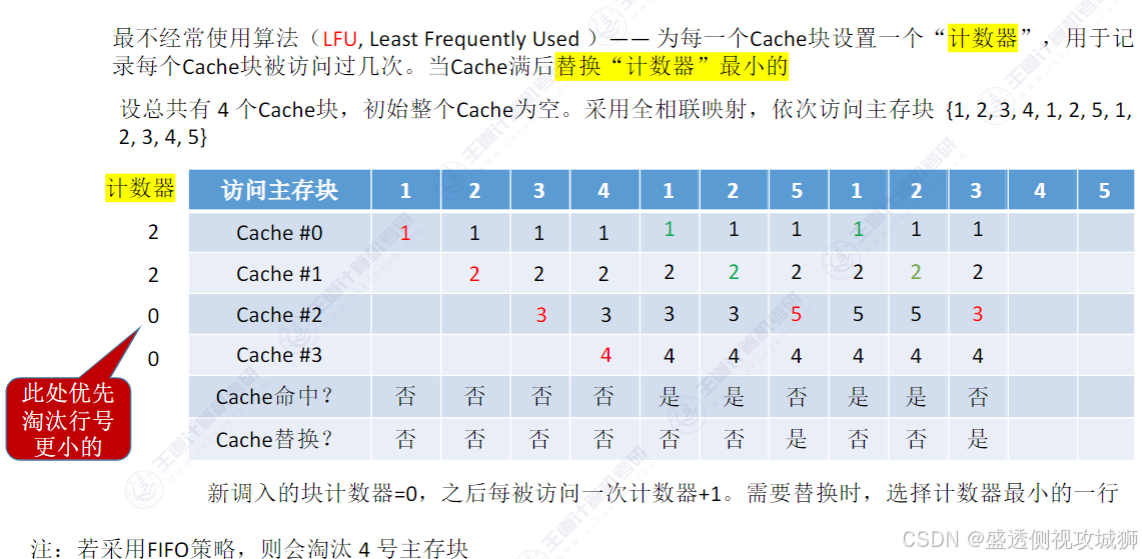 最不经常使用算法（LFU, Least Frequently Used ）—— 为每一个Cache块设置一个“计数器”，用于记录每个Cache块被访问过几次。当Cache满后替换“计数器”最小的

设总共有 4 个Cache块，初始整个Cache为空。采用全相联映射，依次访问主存块 {1, 2, 3, 4, 1, 2, 5, 1, 2, 3, 4, 5}

| 计数器 | 访问主存块 | 1 | 2 | 3 | 4 | 1 | 2 | 5 | 1 | 2 | 3 | 4 | 5 |
|---|---|---|---|---|---|---|---|---|---|---|---|---|---|
| 2 | Cache #0 | 1 | 1 | 1 | 1 | 1 | 1 | 1 | 1 | 1 | 1 | | |
| 2 | Cache #1 | | 2 | 2 | 2 | 2 | 2 | 2 | 2 | 2 | 2 | | |
| 0 | Cache #2 | | | 3 | 3 | 3 | 3 | 5 | 5 | 5 | 3 | | |
| 0 | Cache #3 | | | | 4 | 4 | 4 | 4 | 4 | 4 | 4 | | |
| | Cache命中? | 否 | 否 | 否 | 否 | 是 | 是 | 否 | 是 | 是 | 否 | | |
| | Cache替换? | 否 | 否 | 否 | 否 | 否 | 否 | 是 | 否 | 否 | 是 | | |

此处优先淘汰行号更小的

新调入的块计数器=0，之后每被访问一次计数器+1。需要替换时，选择计数器最小的一行

注：若采用FIFO策略，则会淘汰 4 号主存块

CSDN @盛透侧视攻城狮